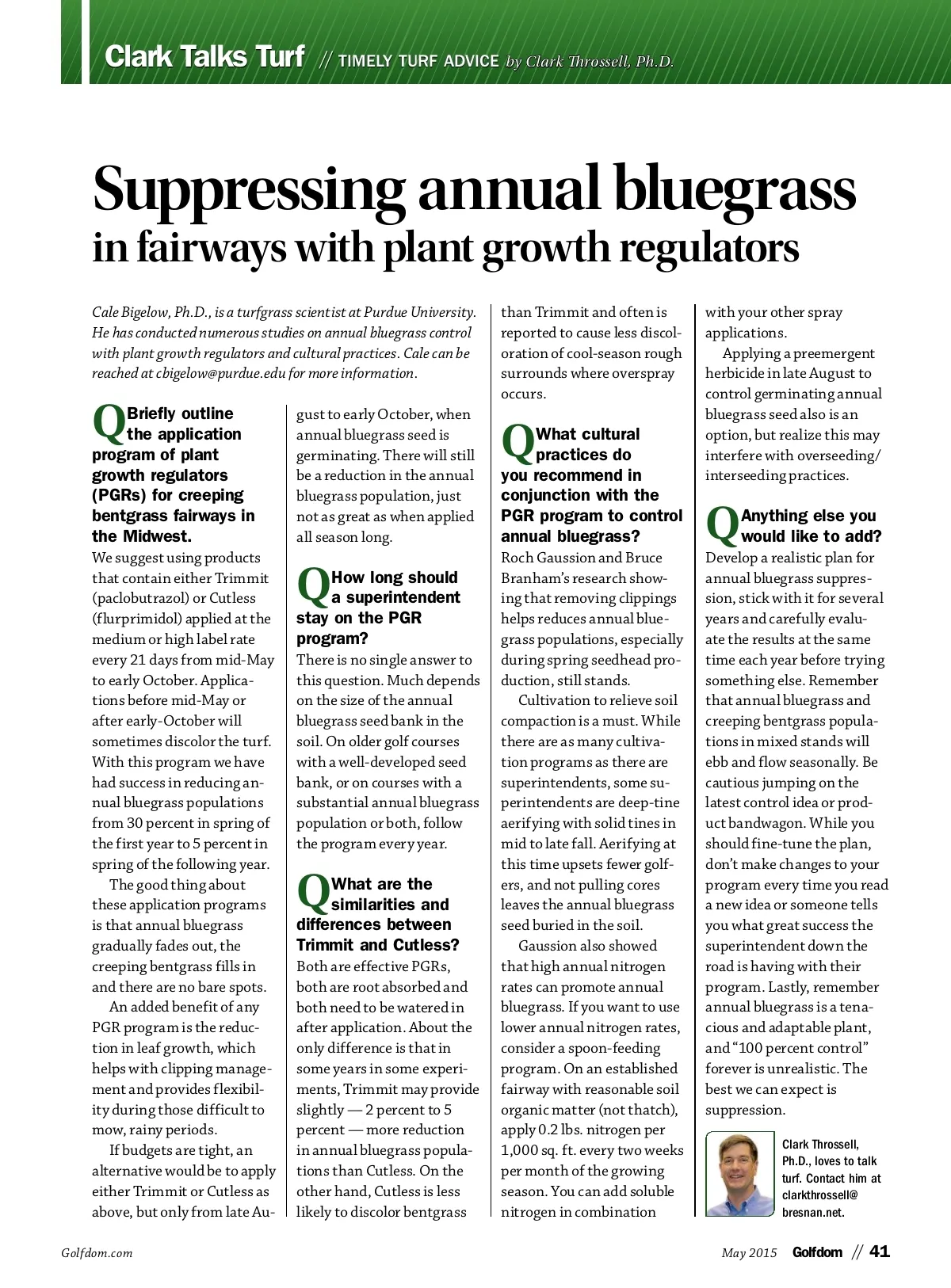 Clark Talks Turf // TIMELY TURF ADVICE by Clark Throssell, Ph.D.

Suppressing annual bluegrass in fairways with plant growth regulators

Cale Bigelow, Ph.D., is a turfgrass scientist at Purdue University. He has conducted numerous studies on annual bluegrass control with plant growth regulators and cultural practices. Cale can be reached at cbigelow@purdue.edu for more information.

Q Briefly outline the application program of plant growth regulators (PGRs) for creeping bentgrass fairways in the Midwest.
We suggest using products that contain either Trimmit (paclobutrazol) or Cutless (flurprimidol) applied at the medium or high label rate every 21 days from mid-May to early October. Applications before mid-May or after early-October will sometimes discolor the turf. With this program we have had success in reducing annual bluegrass populations from 30 percent in spring of the first year to 5 percent in spring of the following year.

The good thing about these application programs is that annual bluegrass gradually fades out, the creeping bentgrass fills in and there are no bare spots.

An added benefit of any PGR program is the reduction in leaf growth, which helps with clipping management and provides flexibility during those difficult to mow, rainy periods.

If budgets are tight, an alternative would be to apply either Trimmit or Cutless as above, but only from late August to early October, when annual bluegrass seed is germinating. There will still be a reduction in the annual bluegrass population, just not as great as when applied all season long.

Q How long should a superintendent stay on the PGR program?
There is no single answer to this question. Much depends on the size of the annual bluegrass seed bank in the soil. On older golf courses with a well-developed seed bank, or on courses with a substantial annual bluegrass population or both, follow the program every year.

Q What are the similarities and differences between Trimmit and Cutless?
Both are effective PGRs, both are root absorbed and both need to be watered in after application. About the only difference is that in some years in some experiments, Trimmit may provide slightly — 2 percent to 5 percent — more reduction in annual bluegrass populations than Cutless. On the other hand, Cutless is less likely to discolor bentgrass than Trimmit and often is reported to cause less discoloration of cool-season rough surrounds where overspray occurs.

Q What cultural practices do you recommend in conjunction with the PGR program to control annual bluegrass?
Roch Gaussion and Bruce Branham's research showing that removing clippings helps reduces annual bluegrass populations, especially during spring seedhead production, still stands.

Cultivation to relieve soil compaction is a must. While there are as many cultivation programs as there are superintendents, some superintendents are deep-tine aerifying with solid tines in mid to late fall. Aerifying at this time upsets fewer golfers, and not pulling cores leaves the annual bluegrass seed buried in the soil.

Gaussion also showed that high annual nitrogen rates can promote annual bluegrass. If you want to use lower annual nitrogen rates, consider a spoon-feeding program. On an established fairway with reasonable soil organic matter (not thatch), apply 0.2 lbs. nitrogen per 1,000 sq. ft. every two weeks per month of the growing season. You can add soluble nitrogen in combination with your other spray applications.

Applying a preemergent herbicide in late August to control germinating annual bluegrass seed also is an option, but realize this may interfere with overseeding/interseeding practices.

Q Anything else you would like to add?
Develop a realistic plan for annual bluegrass suppression, stick with it for several years and carefully evaluate the results at the same time each year before trying something else. Remember that annual bluegrass and creeping bentgrass populations in mixed stands will ebb and flow seasonally. Be cautious jumping on the latest control idea or product bandwagon. While you should fine-tune the plan, don't make changes to your program every time you read a new idea or someone tells you what great success the superintendent down the road is having with their program. Lastly, remember annual bluegrass is a tenacious and adaptable plant, and "100 percent control" forever is unrealistic. The best we can expect is suppression.

Clark Throssell, Ph.D., loves to talk turf. Contact him at clarkthrossell@bresnan.net.

Golfdom.com

May 2015 Golfdom // 41